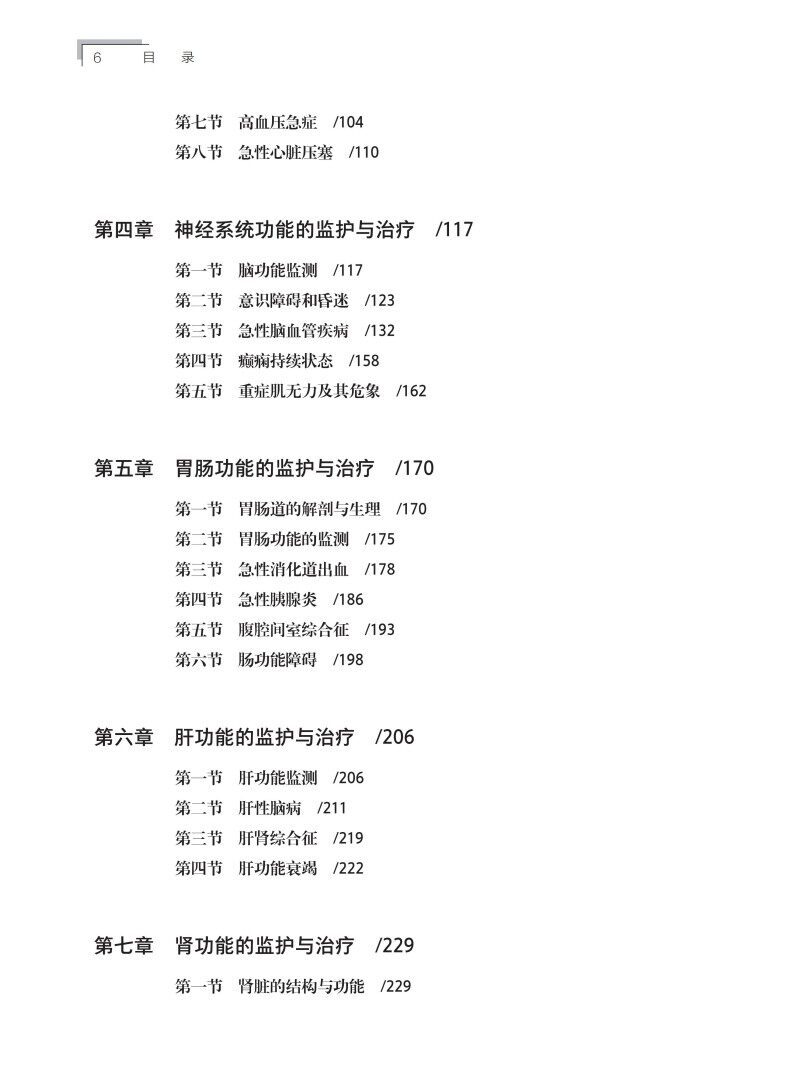 6 目 录

第七节 高血压急症 /104
第八节 急性心脏压塞 /110

第四章 神经系统功能的监护与治疗 /117

第一节 脑功能监测 /117
第二节 意识障碍和昏迷 /123
第三节 急性脑血管疾病 /132
第四节 癫痫持续状态 /158
第五节 重症肌无力及其危象 /162

第五章 胃肠功能的监护与治疗 /170

第一节 胃肠道的解剖与生理 /170
第二节 胃肠功能的监测 /175
第三节 急性消化道出血 /178
第四节 急性胰腺炎 /186
第五节 腹腔间室综合征 /193
第六节 肠功能障碍 /198

第六章 肝功能的监护与治疗 /206

第一节 肝功能监测 /206
第二节 肝性脑病 /211
第三节 肝肾综合征 /219
第四节 肝功能衰竭 /222

第七章 肾功能的监护与治疗 /229

第一节 肾脏的结构与功能 /229